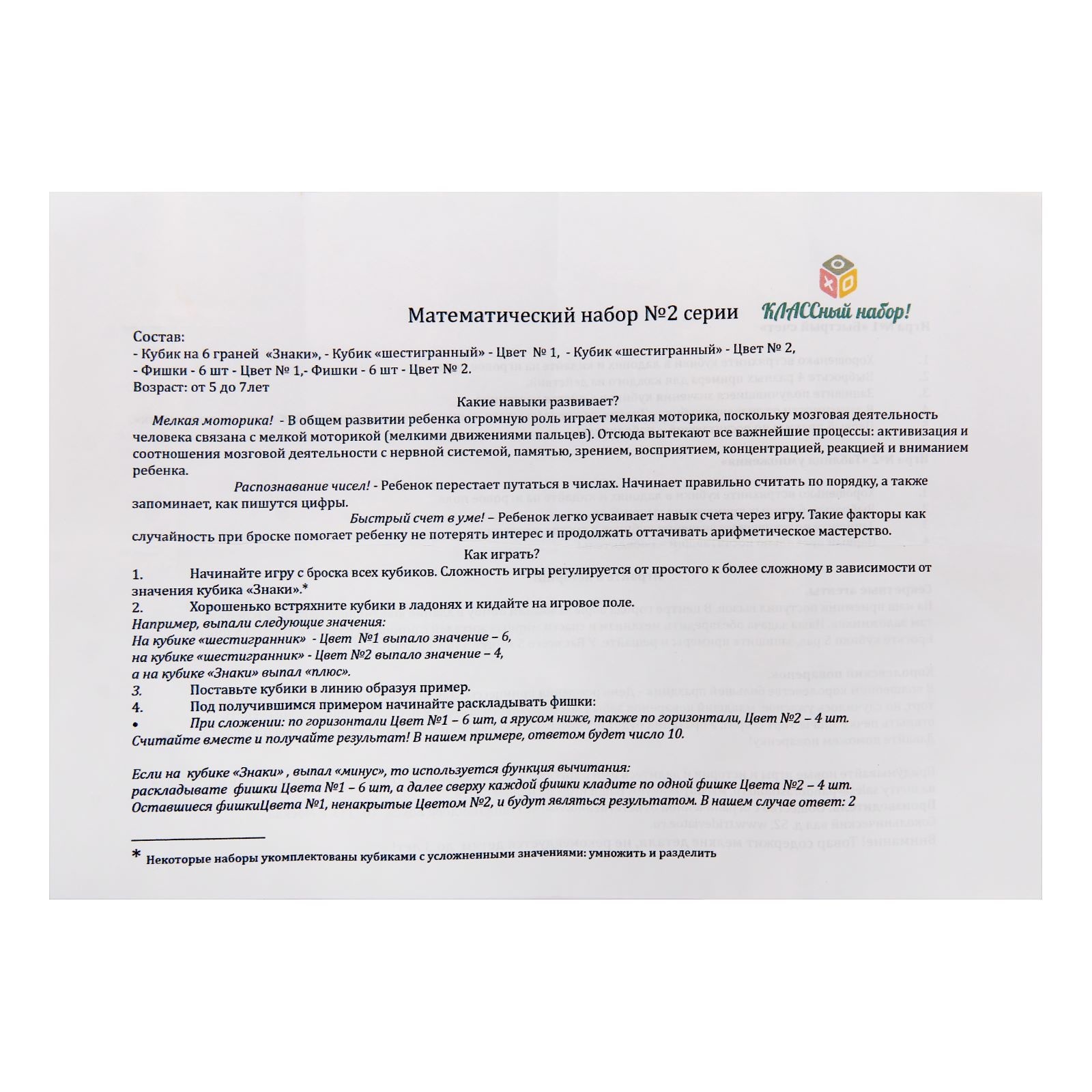 Математический набор №2 серии КЛАССный набор!

Состав:
- Кубик на 6 граней «Знаки», - Кубик «шестигранный» - Цвет № 1, - Кубик «шестигранный» - Цвет № 2,
- Фишки - 6 шт - Цвет № 1,- Фишки - 6 шт - Цвет № 2.
Возраст: от 5 до 7лет

Какие навыки развивает?

Мелкая моторика! - В общем развитии ребенка огромную роль играет мелкая моторика, поскольку мозговая деятельность человека связана с мелкой моторикой (мелкими движениями пальцев). Отсюда вытекают все важнейшие процессы: активизация и соотношения мозговой деятельности с нервной системой, памятью, зрением, восприятием, концентрацией, реакцией и вниманием ребенка.

Распознавание чисел! - Ребенок перестает путаться в числах. Начинает правильно считать по порядку, а также запоминает, как пишутся цифры.

Быстрый счет в уме! – Ребенок легко усваивает навык счета через игру. Такие факторы как случайность при броске помогает ребенку не потерять интерес и продолжать оттачивать арифметическое мастерство.

Как играть?

1. Начинайте игру с броска всех кубиков. Сложность игры регулируется от простого к более сложному в зависимости от значения кубика «Знаки».*
2. Хорошенько встряхните кубики в ладонях и кидайте на игровое поле.
Например, выпали следующие значения:
На кубике «шестигранник» - Цвет №1 выпало значение – 6,
на кубике «шестигранник» - Цвет №2 выпало значение – 4,
а на кубике «Знаки» выпал «плюс».
3. Поставьте кубики в линию образуя пример.
4. Под получившимся примером начинайте раскладывать фишки:
• При сложении: по горизонтали Цвет №1 – 6 шт, а ярусом ниже, также по горизонтали, Цвет №2 – 4 шт.
Считайте вместе и получайте результат! В нашем примере, ответом будет число 10.

Если на кубике «Знаки» , выпал «минус», то используется функция вычитания:
раскладывате фишки Цвета №1 – 6 шт, а далее сверху каждой фишки кладите по одной фишке Цвета №2 – 4 шт.
Оставшиеся фишкиЦвета №1, ненакрытые Цветом №2, и будут являться результатом. В нашем случае ответ: 2

* Некоторые наборы укомплектованы кубиками с усложненными значениями: умножить и разделить